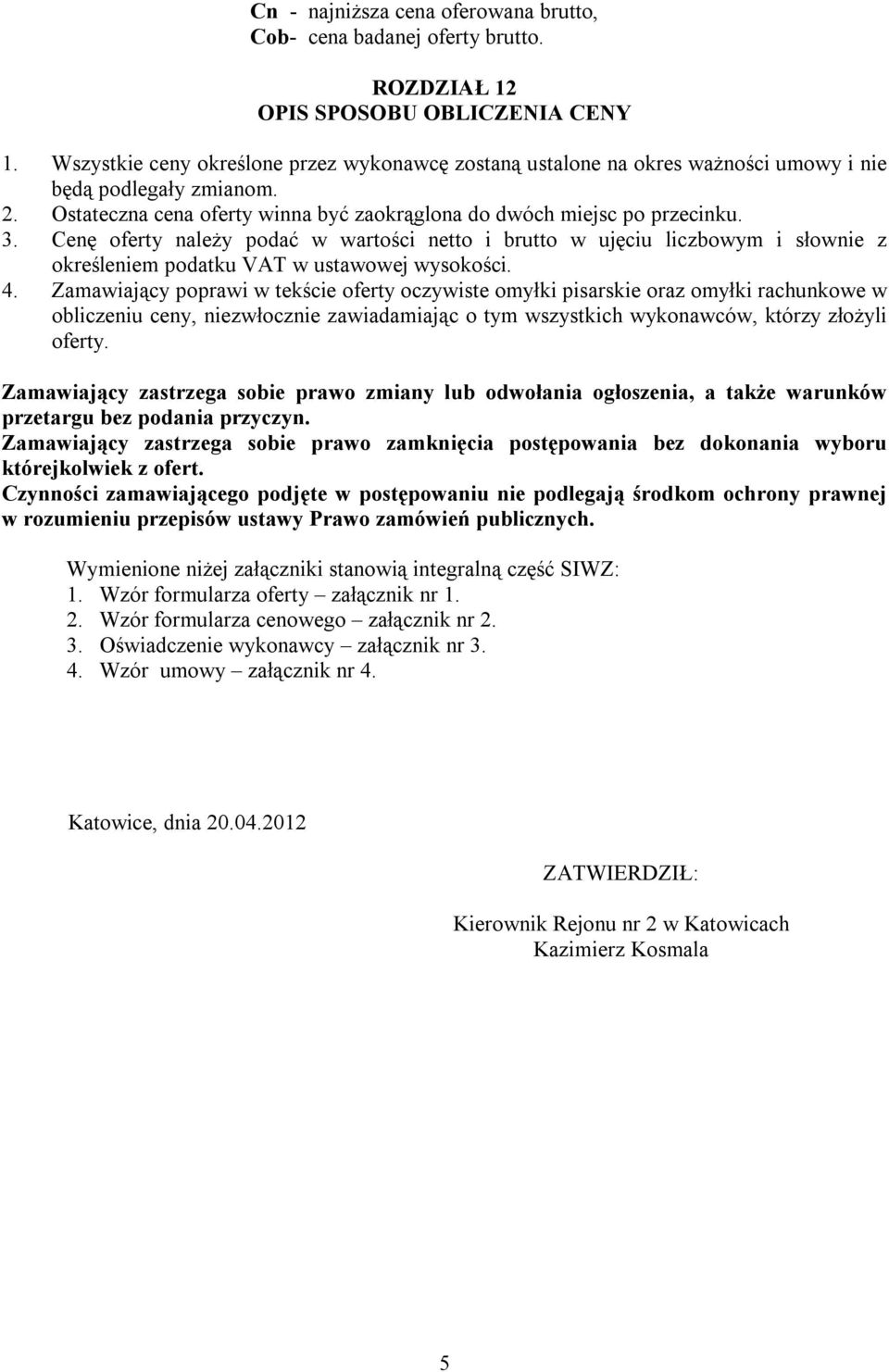 Cn - najniższa cena oferowana brutto,
Cob- cena badanej oferty brutto.

ROZDZIAŁ 12
OPIS SPOSOBU OBLICZENIA CENY

1. Wszystkie ceny określone przez wykonawcę zostaną ustalone na okres ważności umowy i nie będą podlegały zmianom.
2. Ostateczna cena oferty winna być zaokrąglona do dwóch miejsc po przecinku.
3. Cenę oferty należy podać w wartości netto i brutto w ujęciu liczbowym i słownie z określeniem podatku VAT w ustawowej wysokości.
4. Zamawiający poprawi w tekście oferty oczywiste omyłki pisarskie oraz omyłki rachunkowe w obliczeniu ceny, niezwłocznie zawiadamiając o tym wszystkich wykonawców, którzy złożyli oferty.

Zamawiający zastrzega sobie prawo zmiany lub odwołania ogłoszenia, a także warunków przetargu bez podania przyczyn.
Zamawiający zastrzega sobie prawo zamknięcia postępowania bez dokonania wyboru którejkolwiek z ofert.
Czynności zamawiającego podjęte w postępowaniu nie podlegają środkom ochrony prawnej w rozumieniu przepisów ustawy Prawo zamówień publicznych.

Wymienione niżej załączniki stanowią integralną część SIWZ:
1. Wzór formularza oferty – załącznik nr 1.
2. Wzór formularza cenowego – załącznik nr 2.
3. Oświadczenie wykonawcy – załącznik nr 3.
4. Wzór umowy – załącznik nr 4.

Katowice, dnia 20.04.2012

ZATWIERDZIŁ:

Kierownik Rejonu nr 2 w Katowicach
Kazimierz Kosmala

5